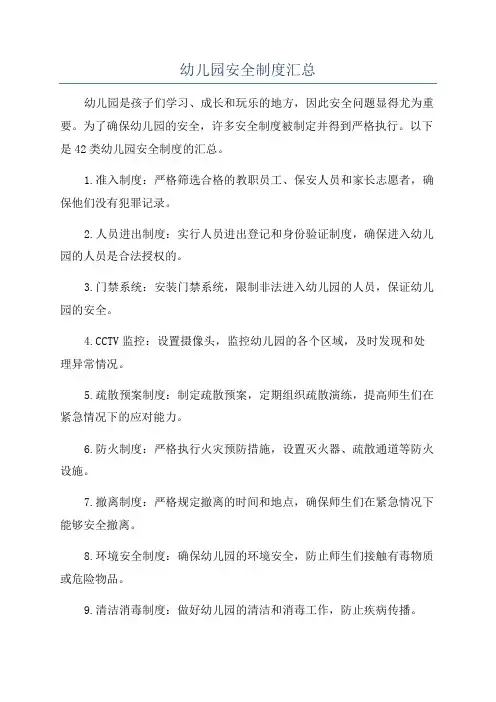 幼儿园安全制度汇总

幼儿园是孩子们学习、成长和玩乐的地方，因此安全问题显得尤为重要。为了确保幼儿园的安全，许多安全制度被制定并得到严格执行。以下是42类幼儿园安全制度的汇总。

1.准入制度：严格筛选合格的教职员工、保安人员和家长志愿者，确保他们没有犯罪记录。

2.人员进出制度：实行人员进出登记和身份验证制度，确保进入幼儿园的人员是合法授权的。

3.门禁系统：安装门禁系统，限制非法进入幼儿园的人员，保证幼儿园的安全。

4.CCTV监控：设置摄像头，监控幼儿园的各个区域，及时发现和处理异常情况。

5.疏散预案制度：制定疏散预案，定期组织疏散演练，提高师生们在紧急情况下的应对能力。

6.防火制度：严格执行火灾预防措施，设置灭火器、疏散通道等防火设施。

7.撤离制度：严格规定撤离的时间和地点，确保师生们在紧急情况下能够安全撤离。

8.环境安全制度：确保幼儿园的环境安全，防止师生们接触有毒物质或危险物品。

9.清洁消毒制度：做好幼儿园的清洁和消毒工作，防止疾病传播。